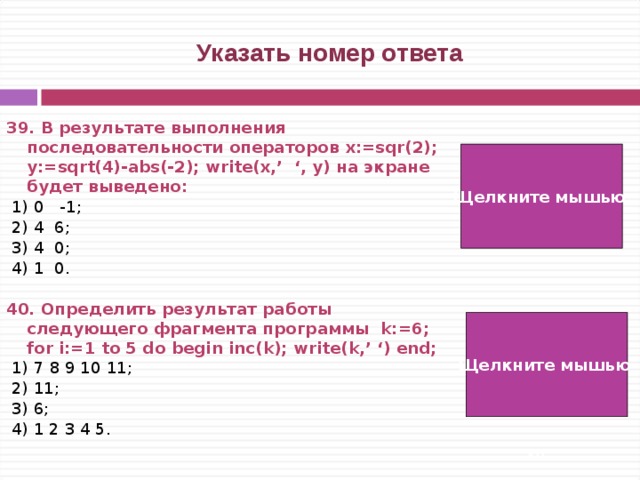 Указать номер ответа

39. В результате выполнения последовательности операторов x:=sqr(2); y:=sqrt(4)-abs(-2); write(x,’ ‘, y) на экране будет выведено:
1) 0 -1;
2) 4 6;
3) 4 0;
4) 1 0.

Щелкните мышью

40. Определить результат работы следующего фрагмента программы k:=6; for i:=1 to 5 do begin inc(k); write(k,’ ‘) end;
1) 7 8 9 10 11;
2) 11;
3) 6;
4) 1 2 3 4 5.

Щелкните мышью